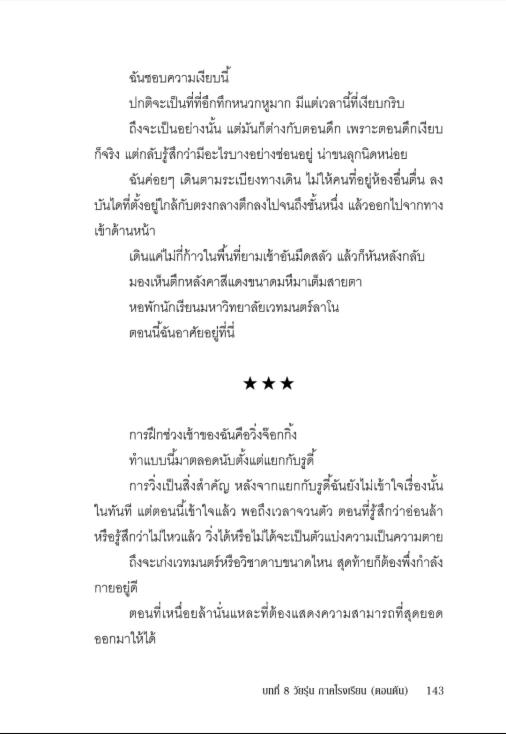 ฉันชอบความเงียบนี้

ปกติจะเป็นที่ที่อึกทึกหนวกหูมาก มีแต่เวลานี้ที่เงียบกริบ

ถึงจะเป็นอย่างนั้น แต่มันก็ต่างกับตอนดึก เพราะตอนดึกเงียบก็จริง แต่กลับรู้สึกว่ามีอะไรบางอย่างซ่อนอยู่ น่าขนลุกนิดหน่อย

ฉันค่อยๆ เดินตามระเบียงทางเดิน ไม่ให้คนที่อยู่ห้องอื่นตื่น ลงบันไดที่ตั้งอยู่ใกล้กับตรงกลางตึกลงไปจนถึงชั้นหนึ่ง แล้วออกไปจากทางเข้าด้านหน้า

เดินแค่ไม่กี่ก้าวในพื้นที่ยามเช้าอันมืดสลัว แล้วก็หันหลังกลับ

มองเห็นตึกหลังคาสีแดงขนาดมหึมาเต็มสายตา

หอพักนักเรียนมหาวิทยาลัยเวทมนตร์ลาโน

ตอนนี้ฉันอาศัยอยู่ที่นี่

★★★

การฝึกช่วงเช้าของฉันคือวิ่งจ๊อกกิ้ง

ทำแบบนี้มาตลอดนับตั้งแต่แยกกับรูดี้

การวิ่งเป็นสิ่งสำคัญ หลังจากแยกกับรูดี้ฉันยังไม่เข้าใจเรื่องนั้นในทันที แต่ตอนนี้เข้าใจแล้ว พอถึงเวลาจวนตัว ตอนที่รู้สึกว่าอ่อนล้าหรือรู้สึกว่าไม่ไหวแล้ว วิ่งได้หรือไม่ได้จะเป็นตัวแบ่งความเป็นความตาย

ถึงจะเก่งเวทมนตร์หรือวิชาดาบขนาดไหน สุดท้ายก็ต้องพึ่งกำลังกายอยู่ดี

ตอนที่เหนื่อยล้านั่นแหละที่ต้องแสดงความสามารถที่สุดยอดออกมาให้ได้

บทที่ 8 วัยรุ่น ภาคโรงเรียน (ตอนต้น) 143